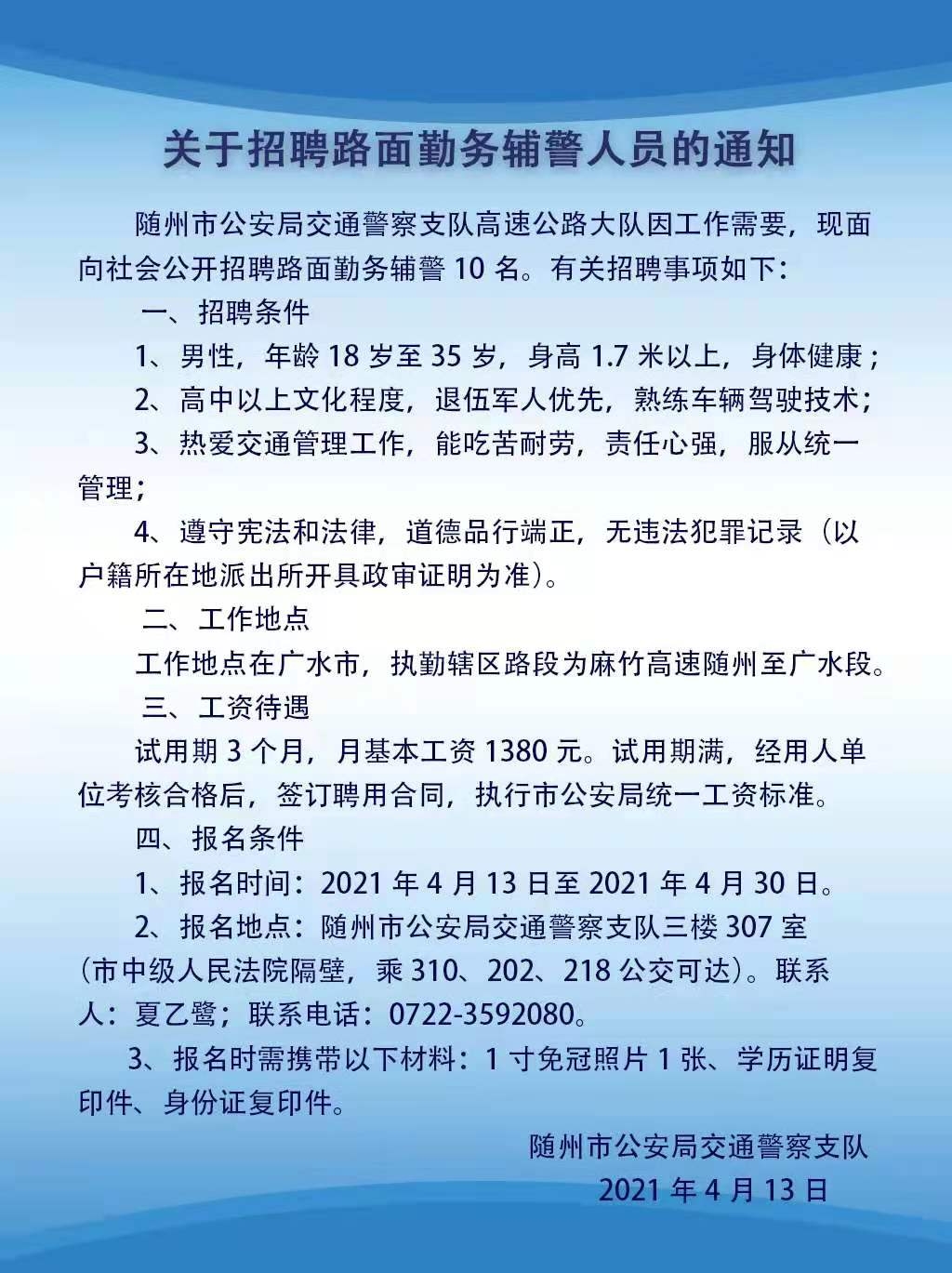 关于招聘路面勤务辅警人员的通知

随州市公安局交通警察支队高速公路大队因工作需要，现面向社会公开招聘路面勤务辅警 10 名。有关招聘事项如下：

一、招聘条件

1、男性，年龄 18 岁至 35 岁，身高 1.7 米以上，身体健康；

2、高中以上文化程度，退伍军人优先，熟练车辆驾驶技术；

3、热爱交通管理工作，能吃苦耐劳，责任心强，服从统一管理；

4、遵守宪法和法律，道德品行端正，无违法犯罪记录（以户籍所在地派出所开具政审证明为准）。

二、工作地点

工作地点在广水市，执勤辖区路段为麻竹高速随州至广水段。

三、工资待遇

试用期 3 个月，月基本工资 1380 元。试用期满，经用人单位考核合格后，签订聘用合同，执行市公安局统一工资标准。

四、报名条件

1、报名时间：2021 年 4 月 13 日至 2021 年 4 月 30 日。

2、报名地点：随州市公安局交通警察支队三楼 307 室（市中级人民法院隔壁，乘 310、202、218 公交可达）。联系人：夏乙鹭；联系电话：0722-3592080。

3、报名时需携带以下材料：1 寸免冠照片 1 张、学历证明复印件、身份证复印件。

随州市公安局交通警察支队

2021 年 4 月 13 日